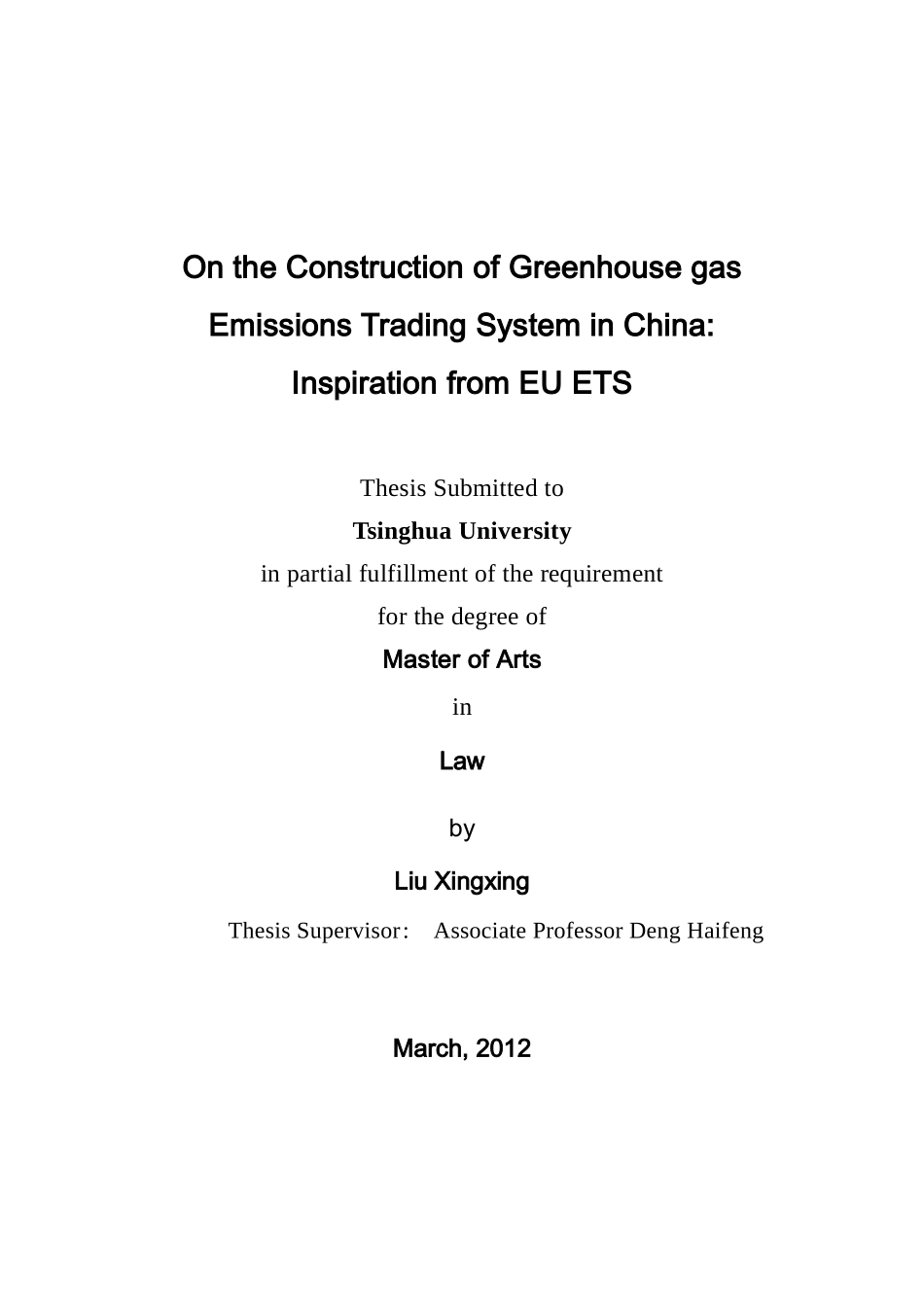 On the Construction of Greenhouse gas Emissions Trading System in China: Inspiration from EU ETS

Thesis Submitted to
Tsinghua University
in partial fulfillment of the requirement
for the degree of
Master of Arts
in
Law

by

Liu Xingxing

Thesis Supervisor: Associate Professor Deng Haifeng

March, 2012